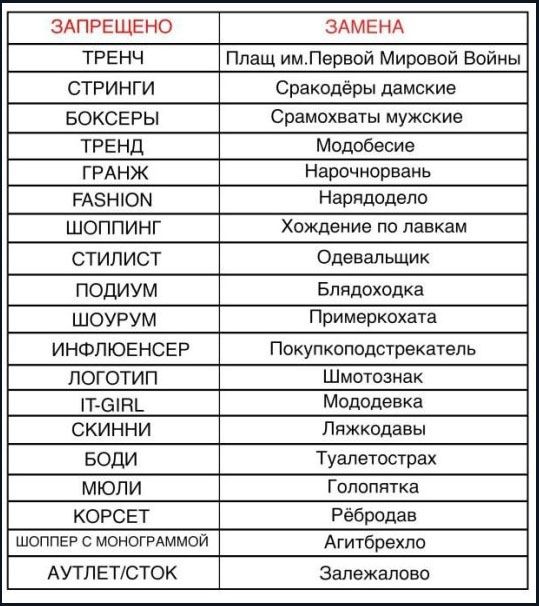 | ЗАПРЕЩЕНО | ЗАМЕНА |
|---|---|
| ТРЕНЧ | Плащ им.Первой Мировой Войны |
| СТРИНГИ | Сракодёры дамские |
| БОКСЕРЫ | Срамохваты мужские |
| ТРЕНД | Модобесие |
| ГРАНЖ | Нарочнорвань |
| FASHION | Нарядодело |
| ШОППИНГ | Хождение по лавкам |
| СТИЛИСТ | Одевальщик |
| ПОДИУМ | Блядоходка |
| ШОУРУМ | Примеркохата |
| ИНФЛЮЕНСЕР | Покупкоподстрекатель |
| ЛОГОТИП | Шмотознак |
| IT-GIRL | Мододевка |
| СКИННИ | Ляжкодавы |
| БОДИ | Туалетострах |
| МЮЛИ | Голопятка |
| КОРСЕТ | Рёбродав |
| ШОППЕР С МОНОГРАММОЙ | Агитбрехло |
| АУТЛЕТ/СТОК | Залежалово |